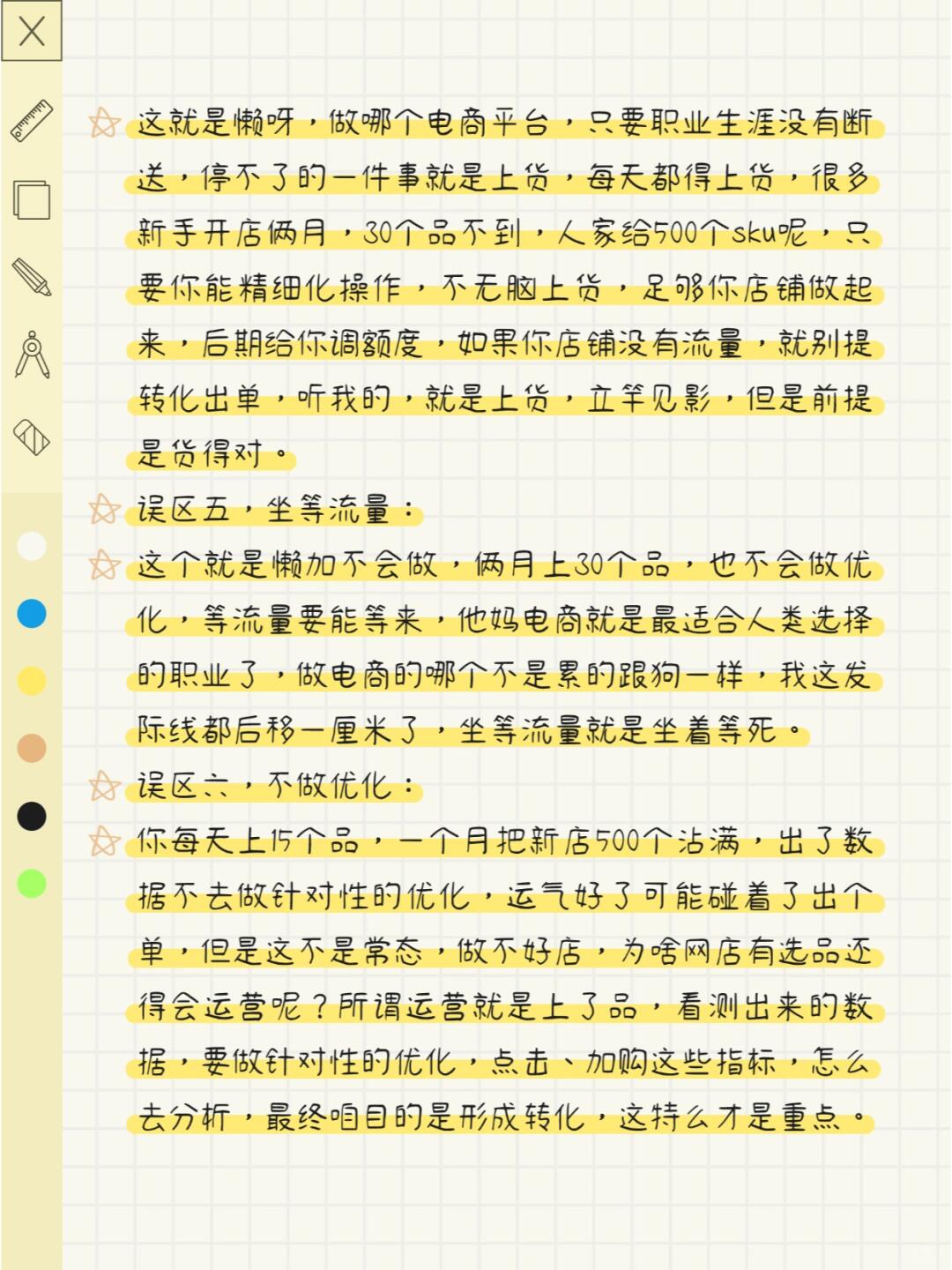 这就是懒呀，做哪个电商平台，只要职业生涯没有断送，停不了的一件事就是上货，每天都得上货，很多新手开店俩月，30个品不到，人家给500个sku呢，只要你能精细化操作，不无脑上货，足够你店铺做起来，后期给你调额度，如果你店铺没有流量，就别提转化出单，听我的，就是上货，立竿见影，但是前提是货得对。

误区五，坐等流量：

这个就是懒加不会做，俩月上30个品，也不会做优化，等流量要能等来，他妈电商就是最适合人类选择的职业了，做电商的哪个不是累的跟狗一样，我这发际线都后移一厘米了，坐等流量就是坐着等死。

误区六，不做优化：

你每天上15个品，一个月把新店500个沾满，出了数据不去做针对性的优化，运气好了可能碰着了出个单，但是这不是常态，做不好店，为啥网店有选品还得会运营呢？所谓运营就是上了品，看测出来的数据，要做针对性的优化，点击、加购这些指标，怎么去分析，最终咱目的是形成转化，这特么才是重点。